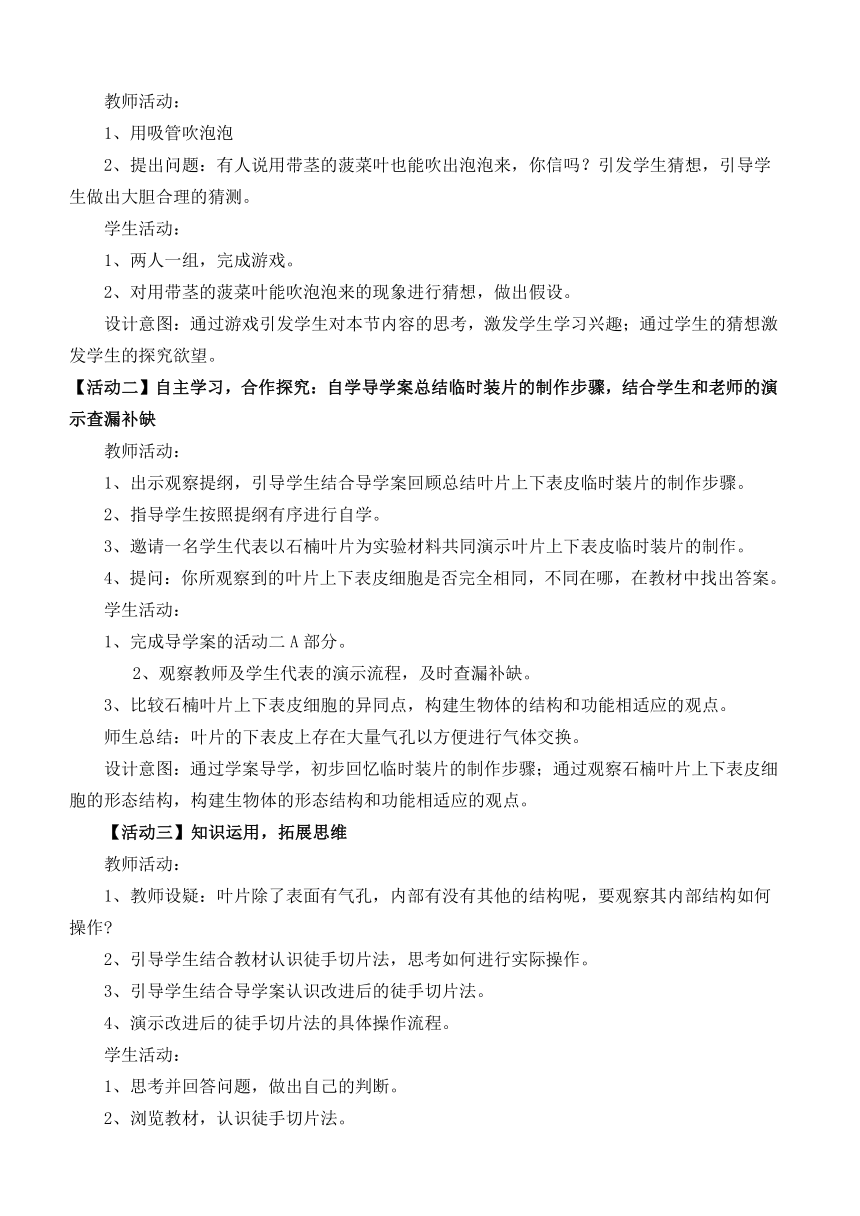 教师活动：

1、用吸管吹泡泡

2、提出问题：有人说用带茎的菠菜叶也能吹出泡泡来，你信吗？引发学生猜想，引导学生做出大胆合理的猜测。

学生活动：

1、两人一组，完成游戏。

2、对用带茎的菠菜叶能吹泡泡来的现象进行猜想，做出假设。

设计意图：通过游戏引发学生对本节内容的思考，激发学生学习兴趣；通过学生的猜想激发学生的探究欲望。

【活动二】自主学习，合作探究：自学导学案总结临时装片的制作步骤，结合学生和老师的演示查漏补缺

教师活动：

1、出示观察提纲，引导学生结合导学案回顾总结叶片上下表皮临时装片的制作步骤。

2、指导学生按照提纲有序进行自学。

3、邀请一名学生代表以石楠叶片为实验材料共同演示叶片上下表皮临时装片的制作。

4、提问：你所观察到的叶片上下表皮细胞是否完全相同，不同在哪，在教材中找出答案。

学生活动：

1、完成导学案的活动二 A 部分。

2、观察教师及学生代表的演示流程，及时查漏补缺。

3、比较石楠叶片上下表皮细胞的异同点，构建生物体的结构和功能相适应的观点。

师生总结：叶片的下表皮上存在大量气孔以方便进行气体交换。

设计意图：通过学案导学，初步回忆临时装片的制作步骤；通过观察石楠叶片上下表皮细胞的形态结构，构建生物体的形态结构和功能相适应的观点。

【活动三】知识运用，拓展思维

教师活动：

1、教师设疑：叶片除了表面有气孔，内部有没有其他的结构呢，要观察其内部结构如何操作？

2、引导学生结合教材认识徒手切片法，思考如何进行实际操作。

3、引导学生结合导学案认识改进后的徒手切片法。

4、演示改进后的徒手切片法的具体操作流程。

学生活动：

1、思考并回答问题，做出自己的判断。

2、浏览教材，认识徒手切片法。